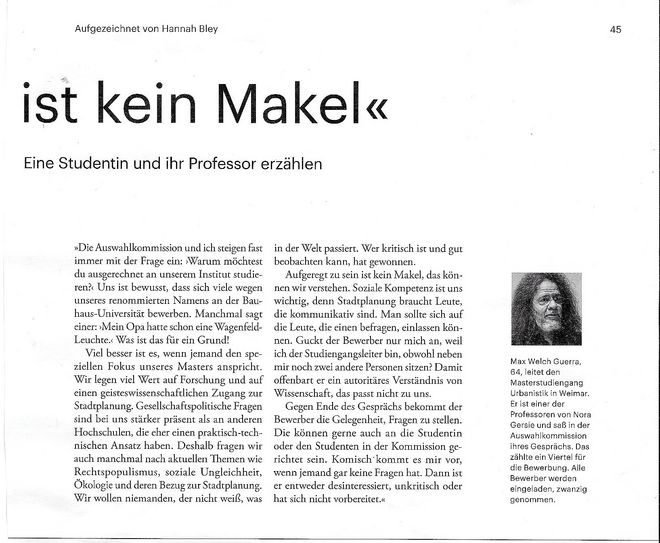 Aufgezeichnet von Hannah Bley

45

ist kein Makel«

Eine Studentin und ihr Professor erzählen

»Die Auswahlkommission und ich steigen fast immer mit der Frage ein: ›Warum möchtest du ausgerechnet an unserem Institut studieren?‹ Uns ist bewusst, dass sich viele wegen unseres renommierten Namens an der Bauhaus-Universität bewerben. Manchmal sagt einer: ›Mein Opa hatte schon eine Wagenfeld-Leuchte.‹ Was ist das für ein Grund!

Viel besser ist es, wenn jemand den speziellen Fokus unseres Masters anspricht. Wir legen viel Wert auf Forschung und auf einen geisteswissenschaftlichen Zugang zur Stadtplanung. Gesellschaftspolitische Fragen sind bei uns stärker präsent als an anderen Hochschulen, die eher einen praktisch-technischen Ansatz haben. Deshalb fragen wir auch manchmal nach aktuellen Themen wie Rechtspopulismus, soziale Ungleichheit, Ökologie und deren Bezug zur Stadtplanung. Wir wollen niemanden, der nicht weiß, was in der Welt passiert. Wer kritisch ist und gut beobachten kann, hat gewonnen.

Aufgeregt zu sein ist kein Makel, das können wir verstehen. Soziale Kompetenz ist uns wichtig, denn Stadtplanung braucht Leute, die kommunikativ sind. Man sollte sich auf die Leute, die einen befragen, einlassen können. Guckt der Bewerber nur mich an, weil ich der Studiengangsleiter bin, obwohl neben mir noch zwei andere Personen sitzen? Damit offenbart er ein autoritäres Verständnis von Wissenschaft, das passt nicht zu uns.

Gegen Ende des Gesprächs bekommt der Bewerber die Gelegenheit, Fragen zu stellen. Die können gerne auch an die Studentin oder den Studenten in der Kommission gerichtet sein. Komisch kommt es mir vor, wenn jemand gar keine Fragen hat. Dann ist er entweder desinteressiert, unkritisch oder hat sich nicht vorbereitet.«

Max Welch Guerra, 64, leitet den Masterstudiengang Urbanistik in Weimar. Er ist einer der Professoren von Nora Gersie und saß in der Auswahlkommission ihres Gesprächs. Das zählte ein Viertel für die Bewerbung. Alle Bewerber werden eingeladen, zwanzig genommen.